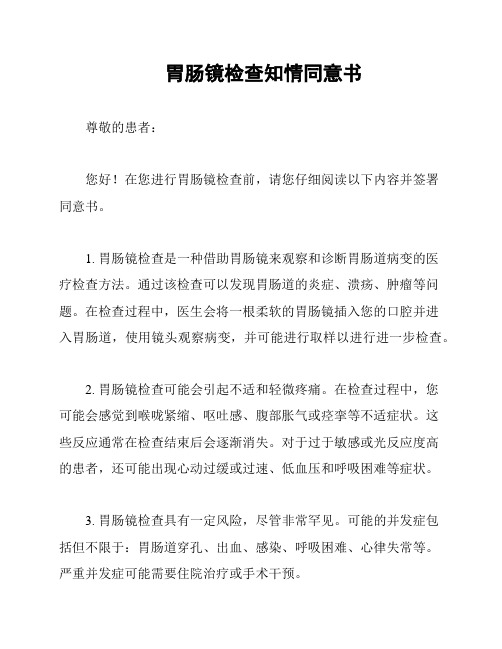 胃肠镜检查知情同意书

尊敬的患者：

您好！在您进行胃肠镜检查前，请您仔细阅读以下内容并签署同意书。

1. 胃肠镜检查是一种借助胃肠镜来观察和诊断胃肠道病变的医疗检查方法。通过该检查可以发现胃肠道的炎症、溃疡、肿瘤等问题。在检查过程中，医生会将一根柔软的胃肠镜插入您的口腔并进入胃肠道，使用镜头观察病变，并可能进行取样以进行进一步检查。

2. 胃肠镜检查可能会引起不适和轻微疼痛。在检查过程中，您可能会感觉到喉咙紧缩、呕吐感、腹部胀气或痉挛等不适症状。这些反应通常在检查结束后会逐渐消失。对于过于敏感或光反应度高的患者，还可能出现心动过缓或过速、低血压和呼吸困难等症状。

3. 胃肠镜检查具有一定风险，尽管非常罕见。可能的并发症包括但不限于：胃肠道穿孔、出血、感染、呼吸困难、心律失常等。严重并发症可能需要住院治疗或手术干预。